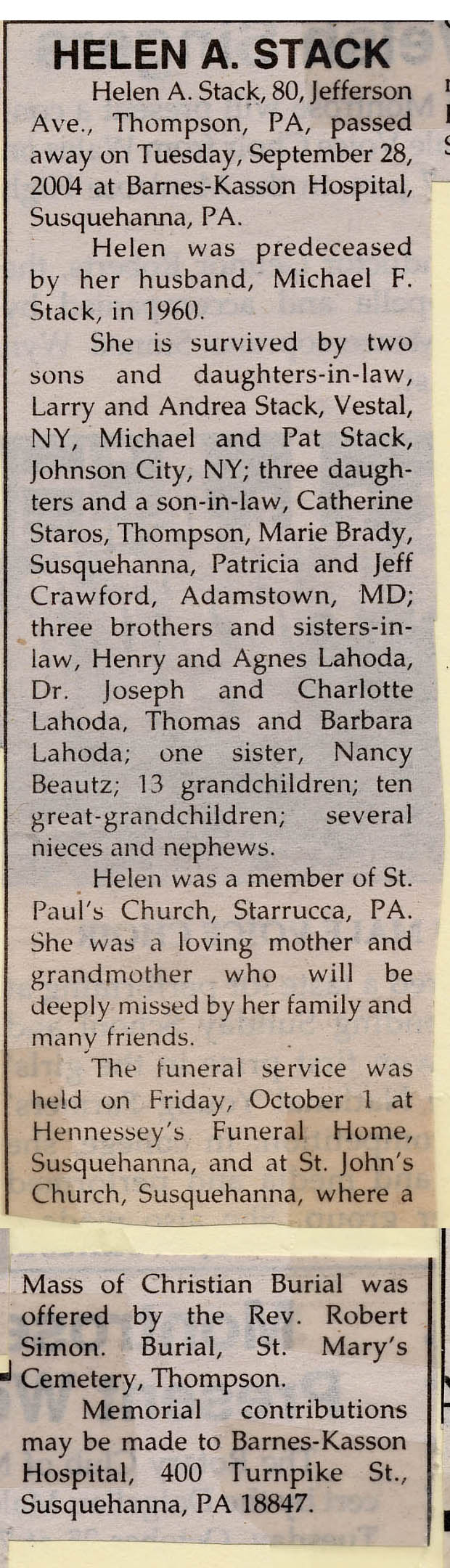 HELEN A. STACK

Helen A. Stack, 80, Jefferson Ave., Thompson, PA, passed away on Tuesday, September 28, 2004 at Barnes-Kasson Hospital, Susquehanna, PA.

Helen was predeceased by her husband, Michael F. Stack, in 1960.

She is survived by two sons and daughters-in-law, Larry and Andrea Stack, Vestal, NY, Michael and Pat Stack, Johnson City, NY; three daughters and a son-in-law, Catherine Staros, Thompson, Marie Brady, Susquehanna, Patricia and Jeff Crawford, Adamstown, MD; three brothers and sisters-in-law, Henry and Agnes Lahoda, Dr. Joseph and Charlotte Lahoda, Thomas and Barbara Lahoda; one sister, Nancy Beautz; 13 grandchildren; ten great-grandchildren; several nieces and nephews.

Helen was a member of St. Paul's Church, Starrucca, PA. She was a loving mother and grandmother who will be deeply missed by her family and many friends.

The funeral service was held on Friday, October 1 at Hennessey's Funeral Home, Susquehanna, and at St. John's Church, Susquehanna, where a Mass of Christian Burial was offered by the Rev. Robert Simon. Burial, St. Mary's Cemetery, Thompson.

Memorial contributions may be made to Barnes-Kasson Hospital, 400 Turnpike St., Susquehanna, PA 18847.